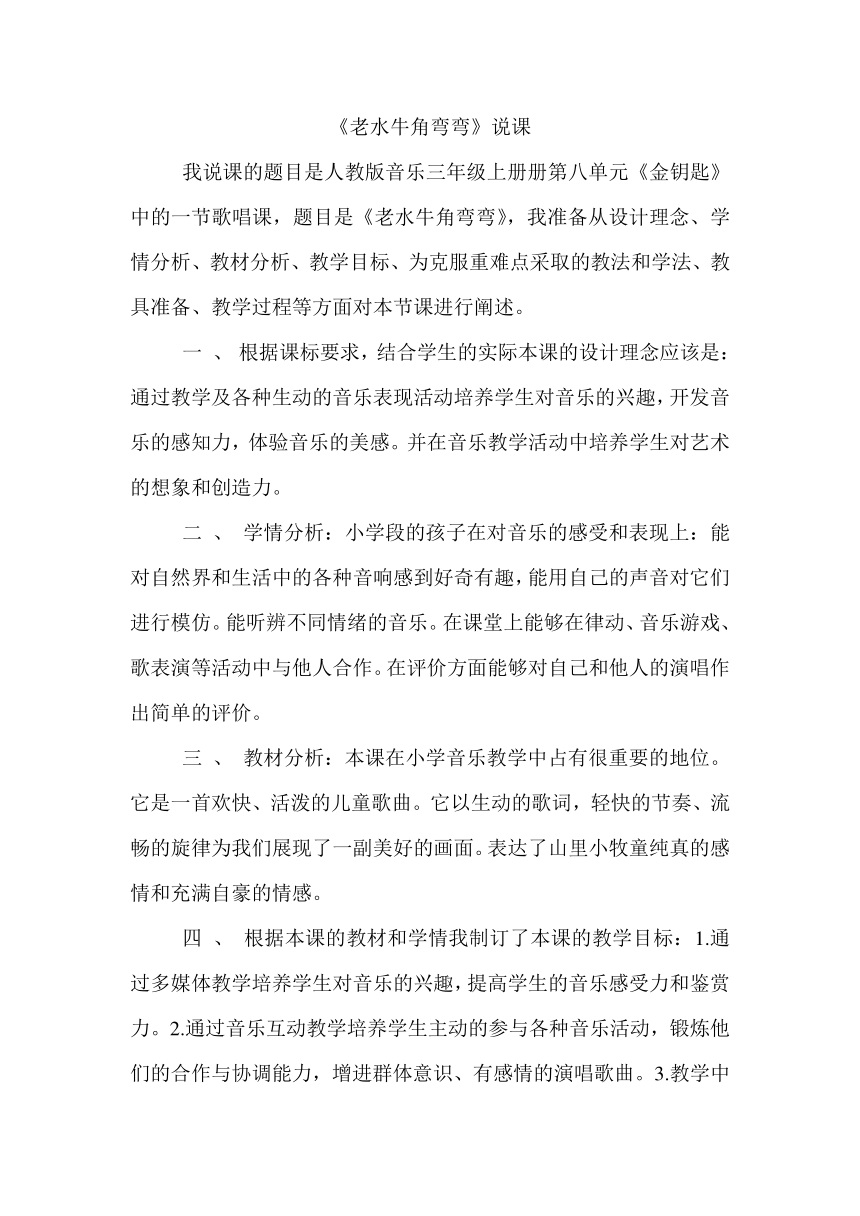 《老水牛角弯弯》说课

我说课的题目是人教版音乐三年级上册册第八单元《金钥匙》中的一节歌唱课，题目是《老水牛角弯弯》，我准备从设计理念、学情分析、教材分析、教学目标、为克服重难点采取的教法和学法、教具准备、教学过程等方面对本节课进行阐述。

一 、 根据课标要求，结合学生的实际本课的设计理念应该是：通过教学及各种生动的音乐表现活动培养学生对音乐的兴趣，开发音乐的感知力，体验音乐的美感。并在音乐教学活动中培养学生对艺术的想象和创造力。

二 、 学情分析：小学段的孩子在对音乐的感受和表现上：能对自然界和生活中的各种音响感到好奇有趣，能用自己的声音对它们进行模仿。能听辨不同情绪的音乐。在课堂上能够在律动、音乐游戏、歌表演等活动中与他人合作。在评价方面能够对自己和他人的演唱作出简单的评价。

三 、 教材分析：本课在小学音乐教学中占有很重要的地位。它是一首欢快、活泼的儿童歌曲。它以生动的歌词，轻快的节奏、流畅的旋律为我们展现了一副美好的画面。表达了山里小牧童纯真的感情和充满自豪的情感。

四 、 根据本课的教材和学情我制订了本课的教学目标：1.通过多媒体教学培养学生对音乐的兴趣，提高学生的音乐感受力和鉴赏力。2.通过音乐互动教学培养学生主动的参与各种音乐活动，锻炼他们的合作与协调能力，增进群体意识、有感情的演唱歌曲。3.教学中